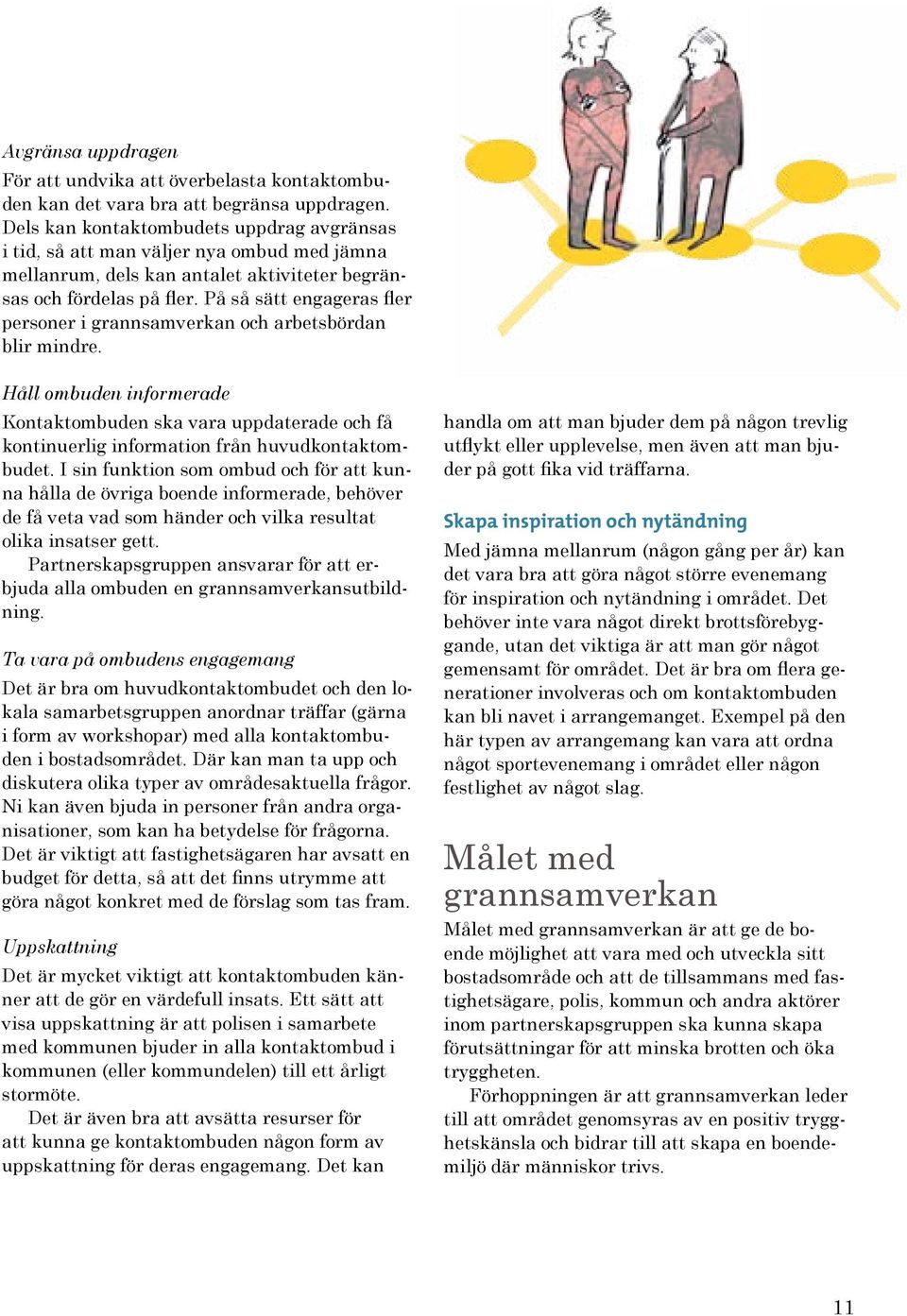 Avgränsa uppdragen

För att undvika att överbelasta kontaktombuden kan det vara bra att begränsa uppdragen. Dels kan kontaktombudets uppdrag avgränsas i tid, så att man väljer nya ombud med jämna mellanrum, dels kan antalet aktiviteter begränsas och fördelas på fler. På så sätt engageras fler personer i grannsamverkan och arbetsbördan blir mindre.

Håll ombuden informerade

Kontaktombuden ska vara uppdaterade och få kontinuerlig information från huvudkontaktombudet. I sin funktion som ombud och för att kunna hålla de övriga boende informerade, behöver de få veta vad som händer och vilka resultat olika insatser gett.

Partnerskapsgruppen ansvarar för att erbjuda alla ombuden en grannsamverkansutbildning.

Ta vara på ombudens engagemang

Det är bra om huvudkontaktombudet och den lokala samarbetsgruppen anordnar träffar (gärna i form av workshopar) med alla kontaktombuden i bostadsområdet. Där kan man ta upp och diskutera olika typer av områdesaktuella frågor. Ni kan även bjuda in personer från andra organisationer, som kan ha betydelse för frågorna. Det är viktigt att fastighetsägaren har avsatt en budget för detta, så att det finns utrymme att göra något konkret med de förslag som tas fram.

Uppskattning

Det är mycket viktigt att kontaktombuden känner att de gör en värdefull insats. Ett sätt att visa uppskattning är att polisen i samarbete med kommunen bjuder in alla kontaktombud i kommunen (eller kommundelen) till ett årligt stormöte.

Det är även bra att avsätta resurser för att kunna ge kontaktombuden någon form av uppskattning för deras engagemang. Det kan handla om att man bjuder dem på någon trevlig utflykt eller upplevelse, men även att man bjuder på gott fika vid träffarna.

Skapa inspiration och nytändning

Med jämna mellanrum (någon gång per år) kan det vara bra att göra något större evenemang för inspiration och nytändning i området. Det behöver inte vara något direkt brottsförebyggande, utan det viktiga är att man gör något gemensamt för området. Det är bra om flera generationer involveras och om kontaktombuden kan bli navet i arrangemanget. Exempel på den här typen av arrangemang kan vara att ordna något sportevenemang i området eller någon festlighet av något slag.

Målet med grannsamverkan

Målet med grannsamverkan är att ge de boende möjlighet att vara med och utveckla sitt bostadsområde och att de tillsammans med fastighetsägare, polis, kommun och andra aktörer inom partnerskapsgruppen ska kunna skapa förutsättningar för att minska brotten och öka tryggheten.

Förhoppningen är att grannsamverkan leder till att området genomsyras av en positiv trygghetskänsla och bidrar till att skapa en boendemiljö där människor trivs.

11